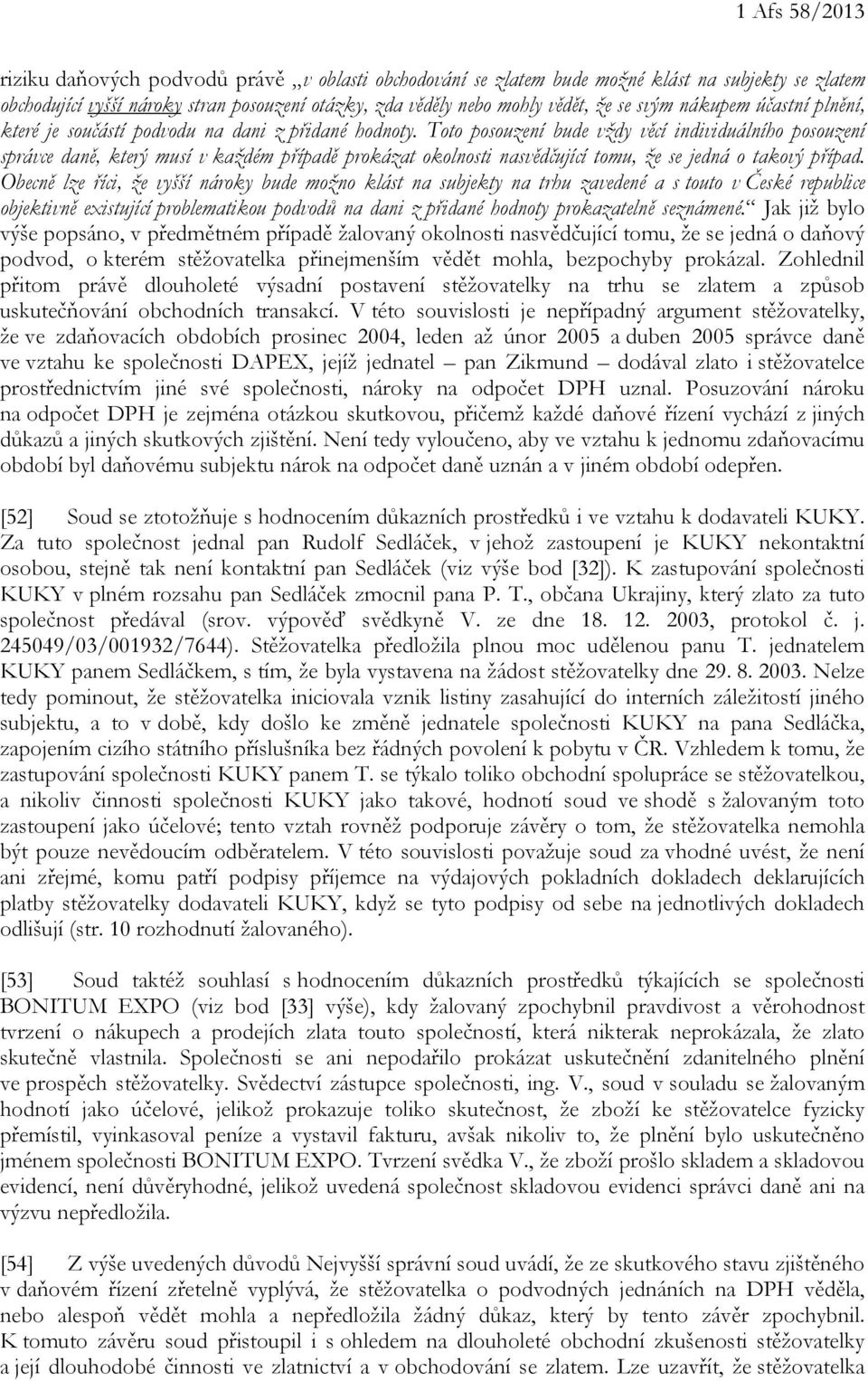 1 Afs 58/2013

riziku daňových podvodů právě „v oblasti obchodování se zlatem bude možné klást na subjekty se zlatem obchodující vyšší nároky stran posouzení otázky, zda věděly nebo mohly vědět, že se svým nákupem účastní plnění, které je součástí podvodu na dani z přidané hodnoty. Toto posouzení bude vždy věcí individuálního posouzení správce daně, který musí v každém případě prokázat okolnosti nasvědčující tomu, že se jedná o takový případ. Obecně lze říci, že vyšší nároky bude možno klást na subjekty na trhu zavedené a s touto v České republice objektivně existující problematikou podvodů na dani z přidané hodnoty prokazatelně seznámené.“ Jak již bylo výše popsáno, v předmětném případě žalovaný okolnosti nasvědčující tomu, že se jedná o daňový podvod, o kterém stěžovatelka přinejmenším vědět mohla, bezpochyby prokázal. Zohlednil přitom právě dlouholeté výsadní postavení stěžovatelky na trhu se zlatem a způsob uskutečňování obchodních transakcí. V této souvislosti je nepřípadný argument stěžovatelky, že ve zdaňovacích obdobích prosinec 2004, leden až únor 2005 a duben 2005 správce daně ve vztahu ke společnosti DAPEX, jejíž jednatel – pan Zikmund – dodával zlato i stěžovatelce prostřednictvím jiné své společnosti, nároky na odpočet DPH uznal. Posuzování nároku na odpočet DPH je zejména otázkou skutkovou, přičemž každé daňové řízení vychází z jiných důkazů a jiných skutkových zjištění. Není tedy vyloučeno, aby ve vztahu k jednomu zdaňovacímu období byl daňovému subjektu nárok na odpočet daně uznán a v jiném období odepřen.

[52] Soud se ztotožňuje s hodnocením důkazních prostředků i ve vztahu k dodavateli KUKY. Za tuto společnost jednal pan Rudolf Sedláček, v jehož zastoupení je KUKY nekontaktní osobou, stejně tak není kontaktní pan Sedláček (viz výše bod [32]). K zastupování společnosti KUKY v plném rozsahu pan Sedláček zmocnil pana P. T., občana Ukrajiny, který zlato za tuto společnost předával (srov. výpověď svědkyně V. ze dne 18. 12. 2003, protokol č. j. 245049/03/001932/7644). Stěžovatelka předložila plnou moc udělenou panu T. jednatelem KUKY panem Sedláčkem, s tím, že byla vystavena na žádost stěžovatelky dne 29. 8. 2003. Nelze tedy pominout, že stěžovatelka iniciovala vznik listiny zasahující do interních záležitostí jiného subjektu, a to v době, kdy došlo ke změně jednatele společnosti KUKY na pana Sedláčka, zapojením cizího státního příslušníka bez řádných povolení k pobytu v ČR. Vzhledem k tomu, že zastupování společnosti KUKY panem T. se týkalo toliko obchodní spolupráce se stěžovatelkou, a nikoliv činnosti společnosti KUKY jako takové, hodnotí soud ve shodě s žalovaným toto zastoupení jako účelové; tento vztah rovněž podporuje závěry o tom, že stěžovatelka nemohla být pouze nevědoucím odběratelem. V této souvislosti považuje soud za vhodné uvést, že není ani zřejmé, komu patří podpisy příjemce na výdajových pokladních dokladech deklarujících platby stěžovatelky dodavateli KUKY, když se tyto podpisy od sebe na jednotlivých dokladech odlišují (str. 10 rozhodnutí žalovaného).

[53] Soud taktéž souhlasí s hodnocením důkazních prostředků týkajících se společnosti BONITUM EXPO (viz bod [33] výše), kdy žalovaný zpochybnil pravdivost a věrohodnost tvrzení o nákupech a prodejích zlata touto společností, která nikterak neprokázala, že zlato skutečně vlastnila. Společnosti se ani nepodařilo prokázat uskutečnění zdanitelného plnění ve prospěch stěžovatelky. Svědectví zástupce společnosti, ing. V., soud v souladu se žalovaným hodnotí jako účelové, jelikož prokazuje toliko skutečnost, že zboží ke stěžovatelce fyzicky přemístil, vyinkasoval peníze a vystavil fakturu, avšak nikoliv to, že plnění bylo uskutečněno jménem společnosti BONITUM EXPO. Tvrzení svědka V., že zboží prošlo skladem a skladovou evidencí, není důvěryhodné, jelikož uvedená společnost skladovou evidenci správci daně ani na výzvu nepředložila.

[54] Z výše uvedených důvodů Nejvyšší správní soud uvádí, že ze skutkového stavu zjištěného v daňovém řízení zřetelně vyplývá, že stěžovatelka o podvodných jednáních na DPH věděla, nebo alespoň vědět mohla a nepředložila žádný důkaz, který by tento závěr zpochybnil. K tomuto závěru soud přistoupil i s ohledem na dlouholeté obchodní zkušenosti stěžovatelky a její dlouhodobé činnosti ve zlatnictví a v obchodování se zlatem. Lze uzavřít, že stěžovatelka